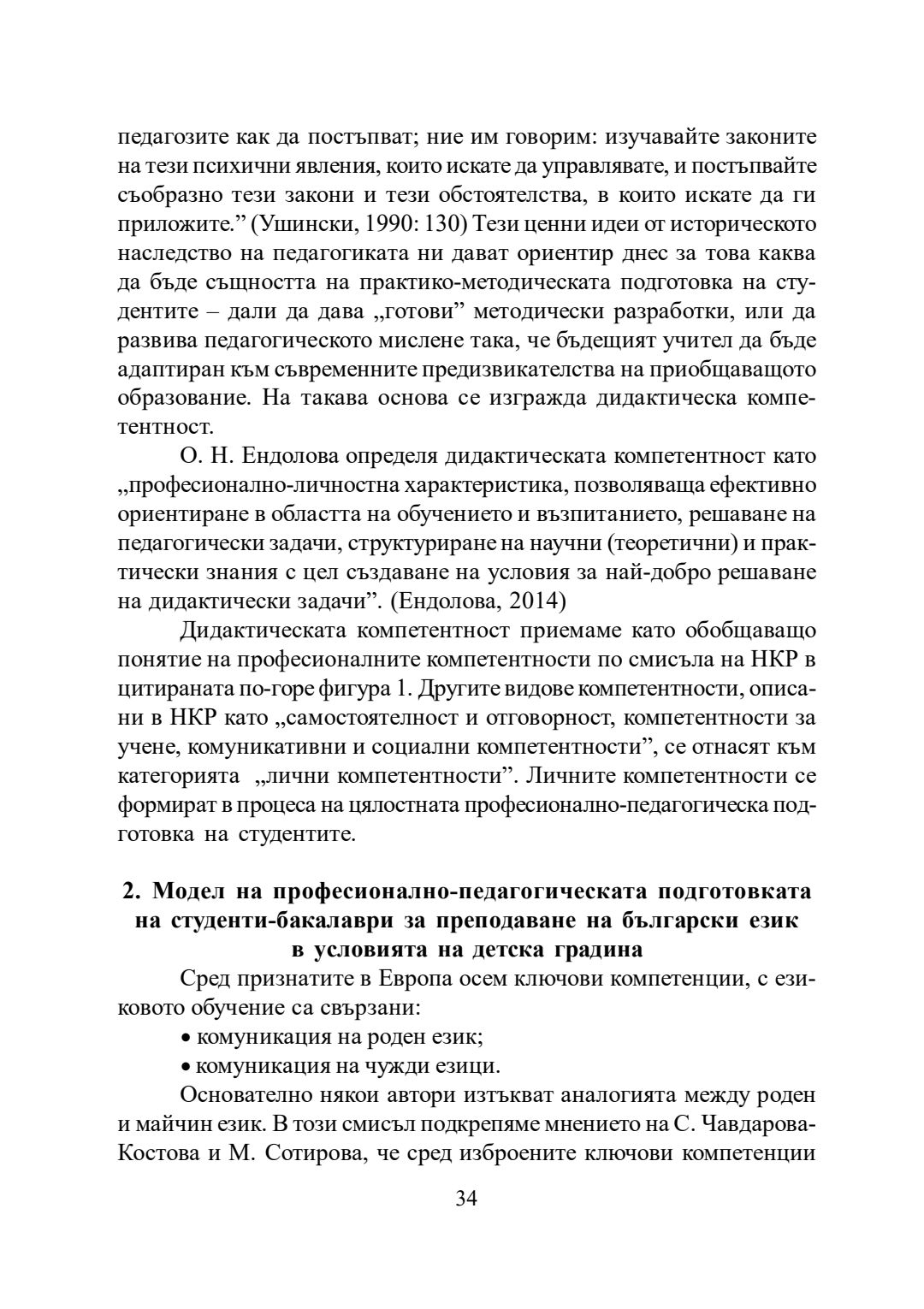 педагозите как да постъпват; ние им говорим: изучавайте законите на тези психични явления, които искате да управлявате, и постъпвайте съобразно тези закони и тези обстоятелства, в които искате да ги приложите.” (Ушински, 1990: 130) Тези ценни идеи от историческото наследство на педагогиката ни дават ориентир днес за това каква да бъде същността на практико-методическата подготовка на студентите – дали да дава „готови” методически разработки, или да развива педагогическото мислене така, че бъдещият учител да бъде адаптиран към съвременните предизвикателства на приобщаващото образование. На такава основа се изгражда дидактическа компетентност.

О. Н. Ендолова определя дидактическата компетентност като „професионално-личностна характеристика, позволяваща ефективно ориентиране в областта на обучението и възпитанието, решаване на педагогически задачи, структуриране на научни (теоретични) и практически знания с цел създаване на условия за най-добро решаване на дидактически задачи”. (Ендолова, 2014)

Дидактическата компетентност приемаме като обобщаващо понятие на професионалните компетентности по смисъла на НКР в цитираната по-горе фигура 1. Другите видове компетентности, описани в НКР като „самостоятелност и отговорност, компетентности за учене, комуникативни и социални компетентности”, се отнасят към категорията „лични компетентности”. Личните компетентности се формират в процеса на цялостната професионално-педагогическа подготовка на студентите.

2. Модел на професионално-педагогическата подготовката на студенти-бакалаври за преподаване на български език в условията на детска градина

Сред признатите в Европа осем ключови компетенции, с езиковото обучение са свързани:

• комуникация на роден език;

• комуникация на чужди езици.

Основателно някои автори изтъкват аналогията между роден и майчин език. В този смисъл подкрепяме мнението на С. Чавдарова-Костова и М. Сотирова, че сред изброените ключови компетенции

34